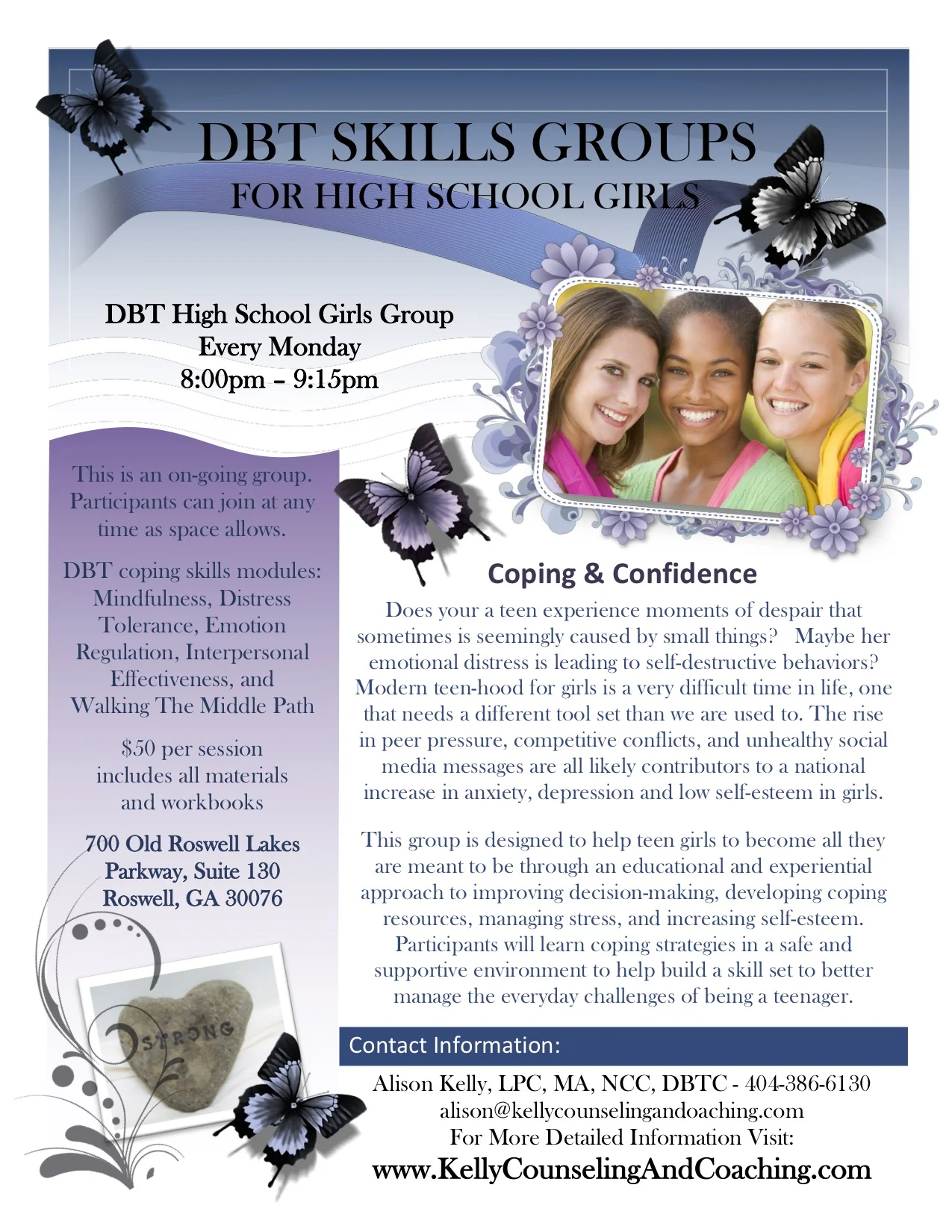 DBT SKILLS GROUPS
FOR HIGH SCHOOL GIRLS

DBT High School Girls Group
Every Monday
8:00pm – 9:15pm

This is an on-going group. Participants can join at any time as space allows.

DBT coping skills modules: Mindfulness, Distress Tolerance, Emotion Regulation, Interpersonal Effectiveness, and Walking The Middle Path

$50 per session includes all materials and workbooks

700 Old Roswell Lakes Parkway, Suite 130
Roswell, GA 30076

STRONG

Coping & Confidence

Does your a teen experience moments of despair that sometimes is seemingly caused by small things? Maybe her emotional distress is leading to self-destructive behaviors? Modern teen-hood for girls is a very difficult time in life, one that needs a different tool set than we are used to. The rise in peer pressure, competitive conflicts, and unhealthy social media messages are all likely contributors to a national increase in anxiety, depression and low self-esteem in girls.

This group is designed to help teen girls to become all they are meant to be through an educational and experiential approach to improving decision-making, developing coping resources, managing stress, and increasing self-esteem. Participants will learn coping strategies in a safe and supportive environment to help build a skill set to better manage the everyday challenges of being a teenager.

Contact Information:

Alison Kelly, LPC, MA, NCC, DBTC - 404-386-6130
alison@kellycounselingandoaching.com
For More Detailed Information Visit:
www.KellyCounselingAndCoaching.com